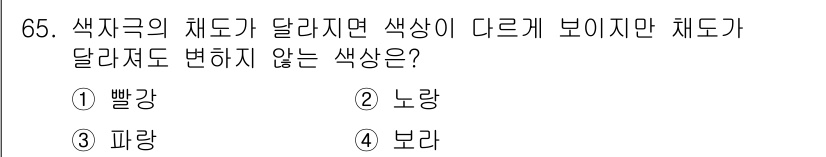 65. 색자극의 채도가 달라지면 색상이 다르게 보이지만 채도가 달라져도 변하지 않는 색상은?

① 빨강 ② 노랑

③ 파랑 ④ 보라